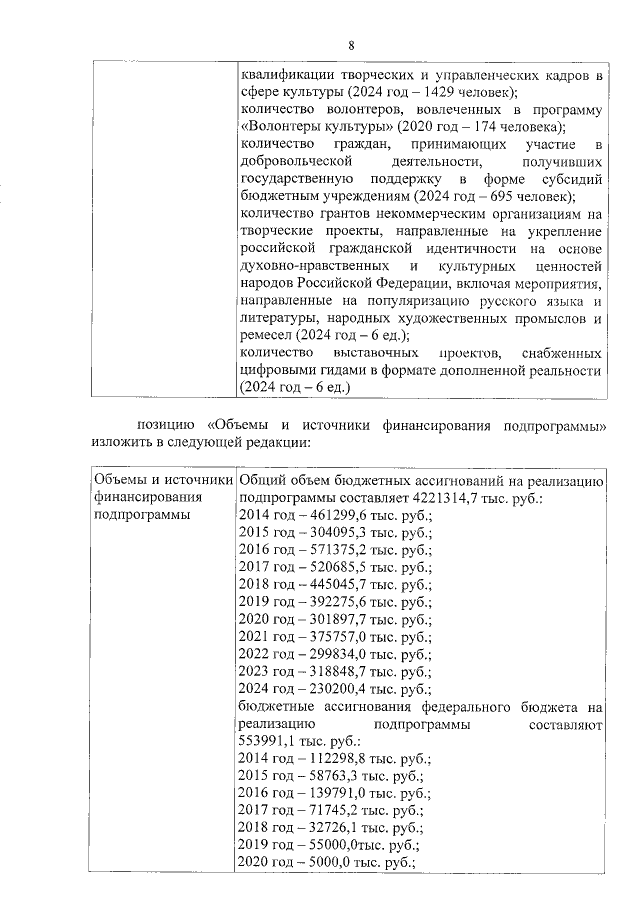 8

|  | квалификации творческих и управленческих кадров в сфере культуры (2024 год – 1429 человек); количество волонтеров, вовлеченных в программу «Волонтеры культуры» (2020 год – 174 человека); количество граждан, принимающих участие в добровольческой деятельности, получивших государственную поддержку в форме субсидий бюджетным учреждениям (2024 год – 695 человек); количество грантов некоммерческим организациям на творческие проекты, направленные на укрепление российской гражданской идентичности на основе духовно-нравственных и культурных ценностей народов Российской Федерации, включая мероприятия, направленные на популяризацию русского языка и литературы, народных художественных промыслов и ремесел (2024 год – 6 ед.); количество выставочных проектов, снабженных цифровыми гидами в формате дополненной реальности (2024 год – 6 ед.) |
|---|---|

позицию «Объемы и источники финансирования подпрограммы» изложить в следующей редакции:

| Объемы и источники финансирования подпрограммы | Общий объем бюджетных ассигнований на реализацию подпрограммы составляет 4221314,7 тыс. руб.: 2014 год – 461299,6 тыс. руб.; 2015 год – 304095,3 тыс. руб.; 2016 год – 571375,2 тыс. руб.; 2017 год – 520685,5 тыс. руб.; 2018 год – 445045,7 тыс. руб.; 2019 год – 392275,6 тыс. руб.; 2020 год – 301897,7 тыс. руб.; 2021 год – 375757,0 тыс. руб.; 2022 год – 299834,0 тыс. руб.; 2023 год – 318848,7 тыс. руб.; 2024 год – 230200,4 тыс. руб.; бюджетные ассигнования федерального бюджета на реализацию подпрограммы составляют 553991,1 тыс. руб.: 2014 год – 112298,8 тыс. руб.; 2015 год – 58763,3 тыс. руб.; 2016 год – 139791,0 тыс. руб.; 2017 год – 71745,2 тыс. руб.; 2018 год – 32726,1 тыс. руб.; 2019 год – 55000,0тыс. руб.; 2020 год – 5000,0 тыс. руб.; |
|---|---|